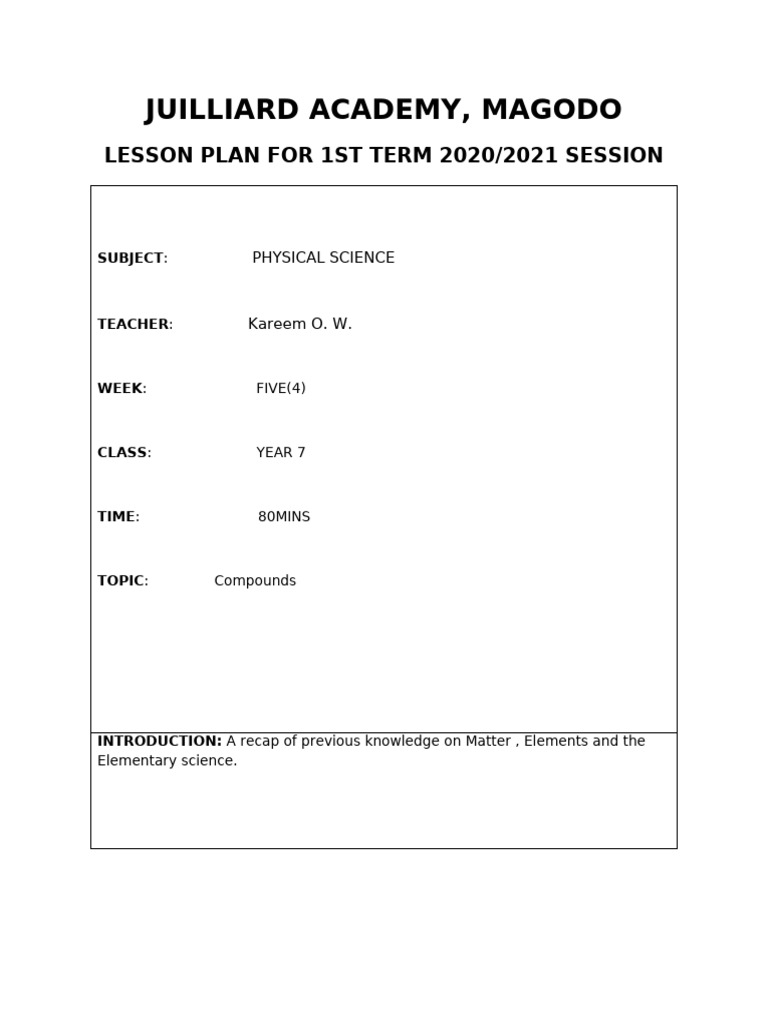 JUILLIARD ACADEMY, MAGODO

LESSON PLAN FOR 1ST TERM 2020/2021 SESSION

SUBJECT: PHYSICAL SCIENCE

TEACHER: Kareem O. W.

WEEK: FIVE(4)

CLASS: YEAR 7

TIME: 80MINS

TOPIC: Compounds

INTRODUCTION: A recap of previous knowledge on Matter , Elements and the Elementary science.